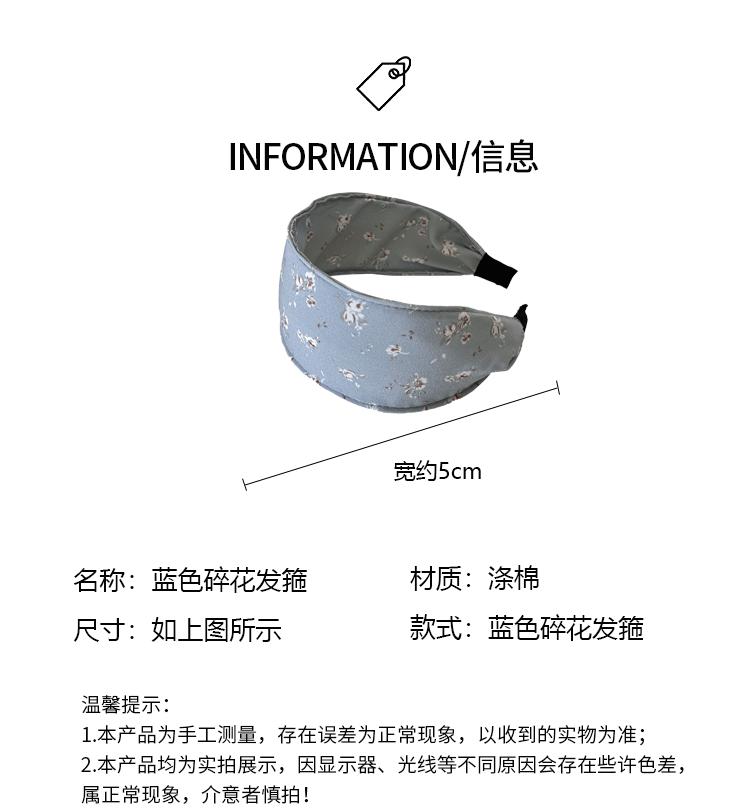 INFORMATION/信息

宽约5cm

名称：蓝色碎花发箍 材质：涤棉

尺寸：如上图所示 款式：蓝色碎花发箍

温馨提示：
1.本产品为手工测量，存在误差为正常现象，以收到的实物为准；
2.本产品均为实拍展示，因显示器、光线等不同原因会存在些许色差，属正常现象，介意者慎拍！